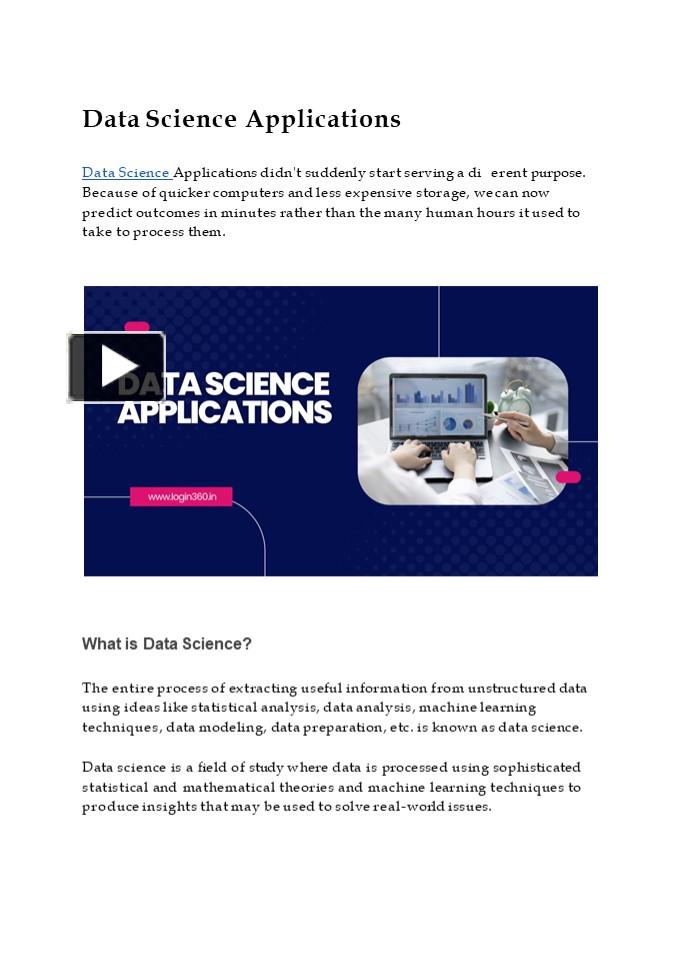 Data Science Applications

Data Science Applications didn't suddenly start serving a di erent purpose. Because of quicker computers and less expensive storage, we can now predict outcomes in minutes rather than the many human hours it used to take to process them.

DATA SCIENCE APPLICATIONS

www.login360.in

What is Data Science?

The entire process of extracting useful information from unstructured data using ideas like statistical analysis, data analysis, machine learning techniques, data modeling, data preparation, etc. is known as data science.

Data science is a field of study where data is processed using sophisticated statistical and mathematical theories and machine learning techniques to produce insights that may be used to solve real-world issues.